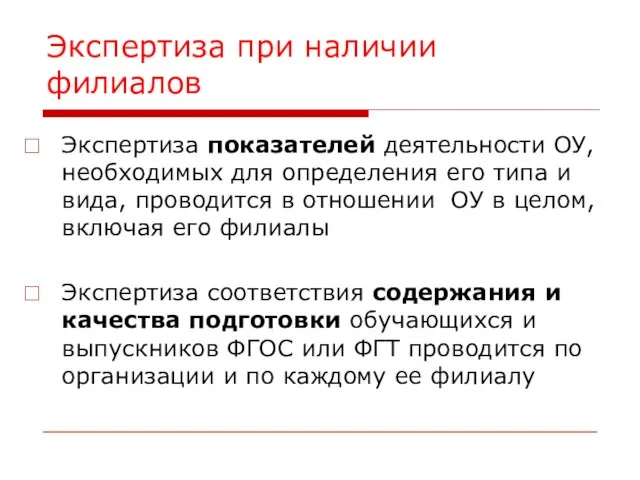 Экспертиза при наличии филиалов

Экспертиза показателей деятельности ОУ, необходимых для определения его типа и вида, проводится в отношении ОУ в целом, включая его филиалы

Экспертиза соответствия содержания и качества подготовки обучающихся и выпускников ФГОС или ФГТ проводится по организации и по каждому ее филиалу